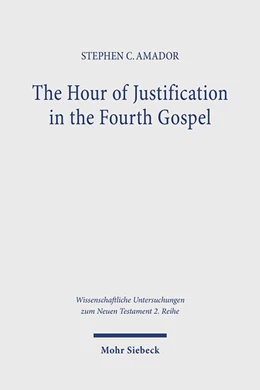 STEPHEN C. AMADOR

The Hour of Justification in the Fourth Gospel

Wissenschaftliche Untersuchungen zum Neuen Testament 2. Reihe

Mohr Siebeck